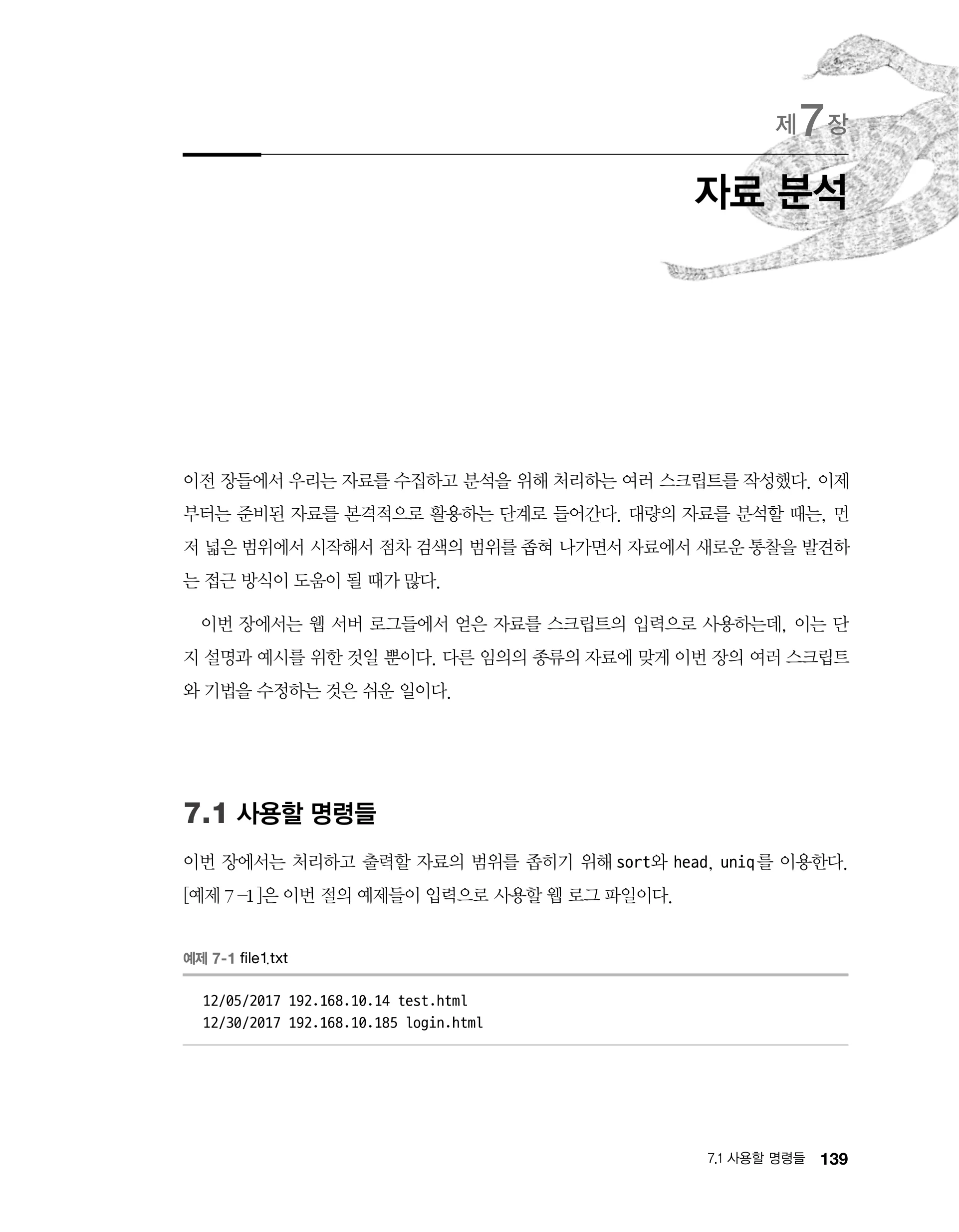 제 7 장

자료 분석

이전 장들에서 우리는 자료를 수집하고 분석을 위해 처리하는 여러 스크립트를 작성했다. 이제부터는 준비된 자료를 본격적으로 활용하는 단계로 들어간다. 대량의 자료를 분석할 때는, 먼저 넓은 범위에서 시작해서 점차 검색의 범위를 좁혀 나가면서 자료에서 새로운 통찰을 발견하는 접근 방식이 도움이 될 때가 많다.

이번 장에서는 웹 서버 로그들에서 얻은 자료를 스크립트의 입력으로 사용하는데, 이는 단지 설명과 예시를 위한 것일 뿐이다. 다른 임의의 종류의 자료에 맞게 이번 장의 여러 스크립트와 기법을 수정하는 것은 쉬운 일이다.

7.1 사용할 명령들

이번 장에서는 처리하고 출력할 자료의 범위를 좁히기 위해 sort와 head, uniq를 이용한다. [예제 7-1]은 이번 절의 예제들이 입력으로 사용할 웹 로그 파일이다.

예제 7-1 file1.txt

12/05/2017 192.168.10.14 test.html
12/30/2017 192.168.10.185 login.html

7.1 사용할 명령들 139